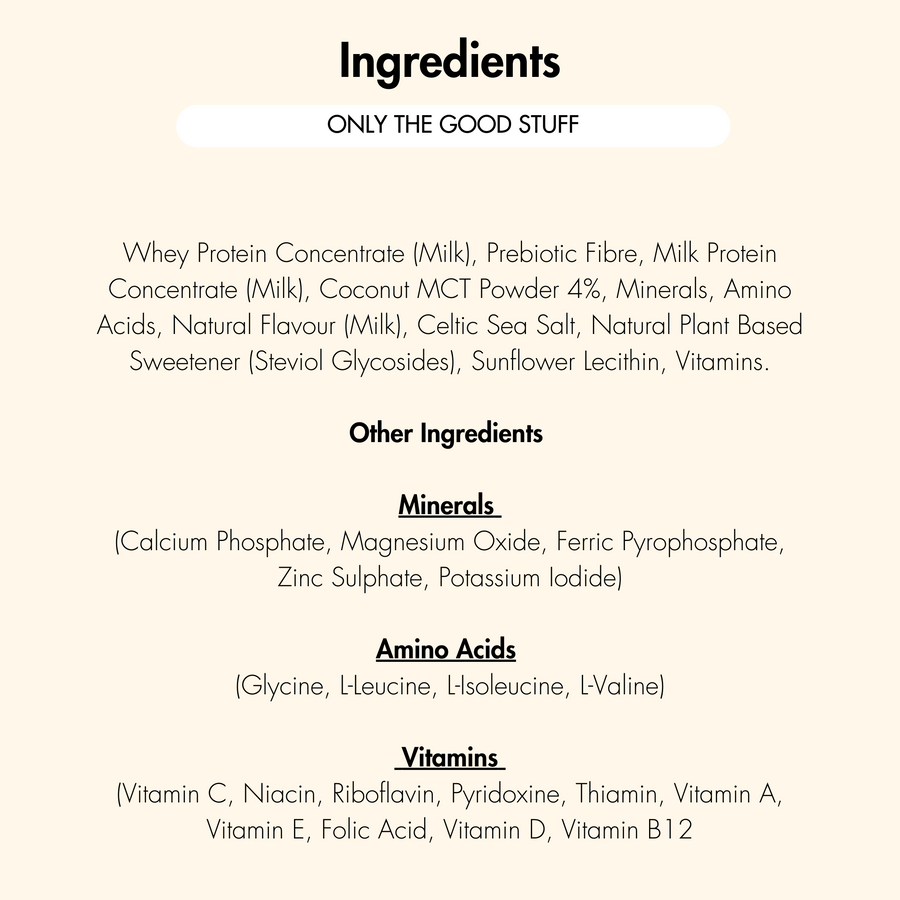 Ingredients

ONLY THE GOOD STUFF

Whey Protein Concentrate (Milk), Prebiotic Fibre, Milk Protein Concentrate (Milk), Coconut MCT Powder 4%, Minerals, Amino Acids, Natural Flavour (Milk), Celtic Sea Salt, Natural Plant Based Sweetener (Steviol Glycosides), Sunflower Lecithin, Vitamins.

Other Ingredients

Minerals

(Calcium Phosphate, Magnesium Oxide, Ferric Pyrophosphate, Zinc Sulphate, Potassium Iodide)

Amino Acids

(Glycine, L-Leucine, L-Isoleucine, L-Valine)

Vitamins

(Vitamin C, Niacin, Riboflavin, Pyridoxine, Thiamin, Vitamin A, Vitamin E, Folic Acid, Vitamin D, Vitamin B12